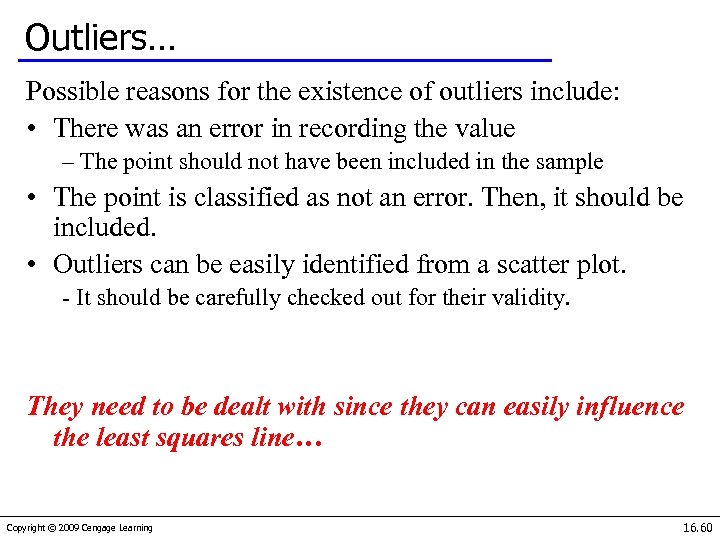 Outliers…

Possible reasons for the existence of outliers include:

• There was an error in recording the value
  – The point should not have been included in the sample

• The point is classified as not an error. Then, it should be included.

• Outliers can be easily identified from a scatter plot.
  - It should be carefully checked out for their validity.

They need to be dealt with since they can easily influence the least squares line…

Copyright © 2009 Cengage Learning

16.60